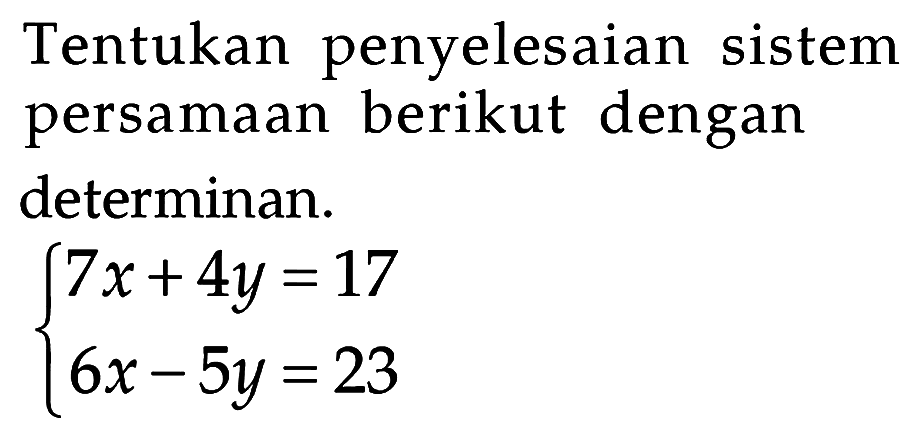 Tentukan penyelesaian sistem persamaan berikut dengan determinan.

$\begin{cases} 7x + 4y = 17 \\ 6x - 5y = 23 \end{cases}$